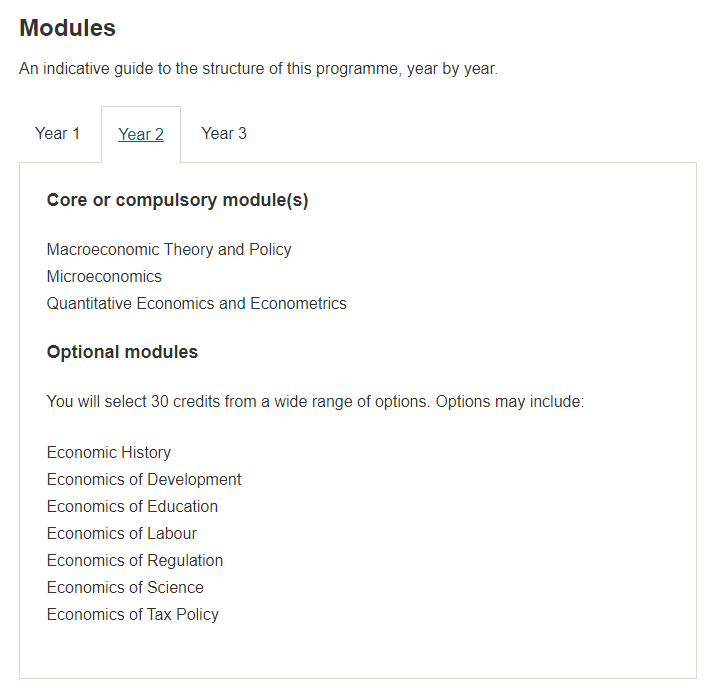 Modules

An indicative guide to the structure of this programme, year by year.

Year 1 Year 2 Year 3

Core or compulsory module(s)

Macroeconomic Theory and Policy
Microeconomics
Quantitative Economics and Econometrics

Optional modules

You will select 30 credits from a wide range of options. Options may include:

Economic History
Economics of Development
Economics of Education
Economics of Labour
Economics of Regulation
Economics of Science
Economics of Tax Policy